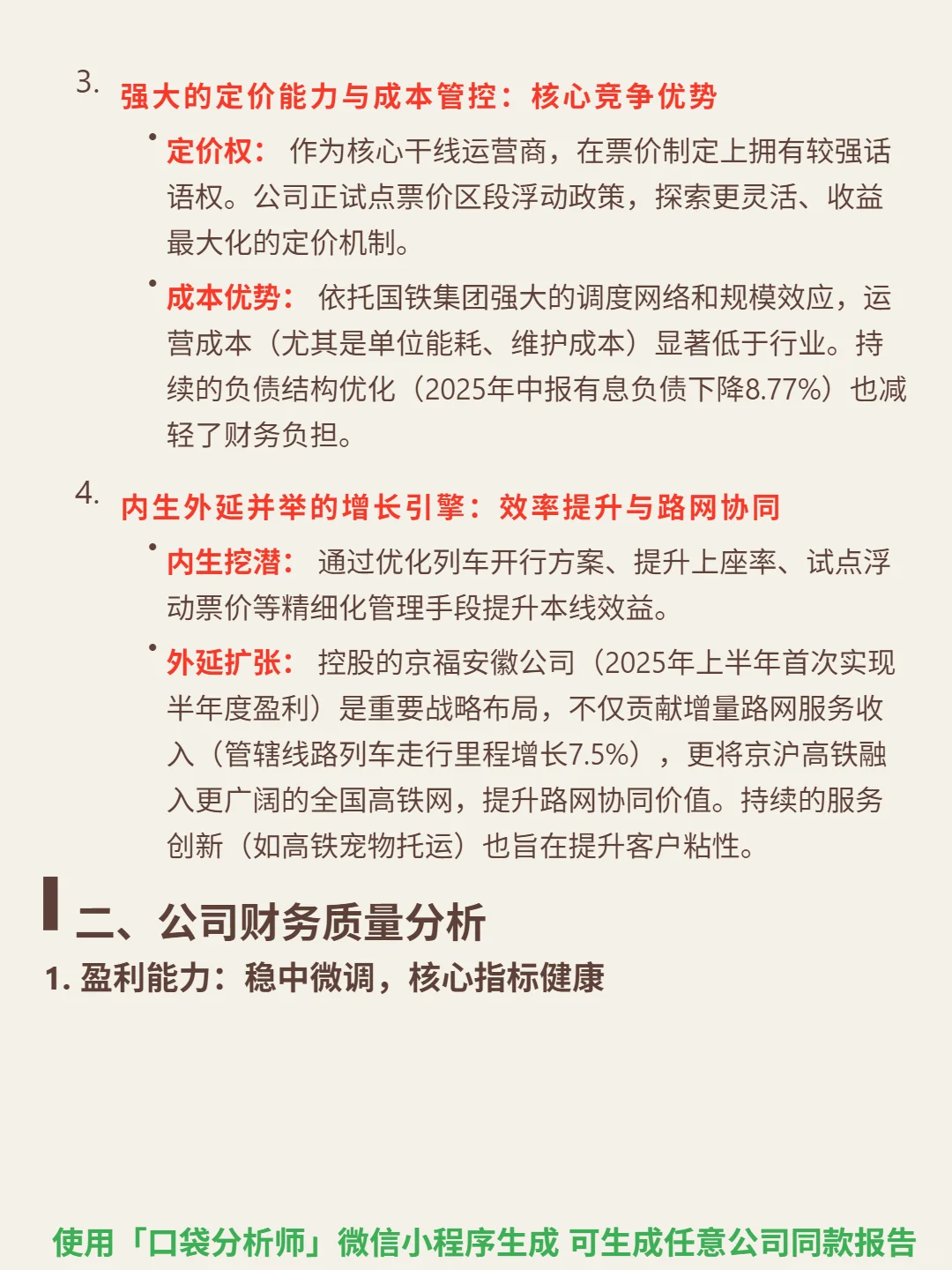 3. 强大的定价能力与成本管控：核心竞争优势

• 定价权： 作为核心干线运营商，在票价制定上拥有较强话语权。公司正试点票价区段浮动政策，探索更灵活、收益最大化的定价机制。

• 成本优势： 依托国铁集团强大的调度网络和规模效应，运营成本（尤其是单位能耗、维护成本）显著低于行业。持续的负债结构优化（2025年中报有息负债下降8.77%）也减轻了财务负担。

4. 内生外延并举的增长引擎：效率提升与路网协同

• 内生挖潜： 通过优化列车开行方案、提升上座率、试点浮动票价等精细化管理手段提升本线效益。

• 外延扩张： 控股的京福安徽公司（2025年上半年首次实现半年度盈利）是重要战略布局，不仅贡献增量路网服务收入（管辖线路列车走行里程增长7.5%），更将京沪高铁融入更广阔的全国高铁网，提升路网协同价值。持续的服务创新（如高铁宠物托运）也旨在提升客户粘性。

二、公司财务质量分析

1. 盈利能力：稳中微调，核心指标健康

使用「口袋分析师」微信小程序生成 可生成任意公司同款报告